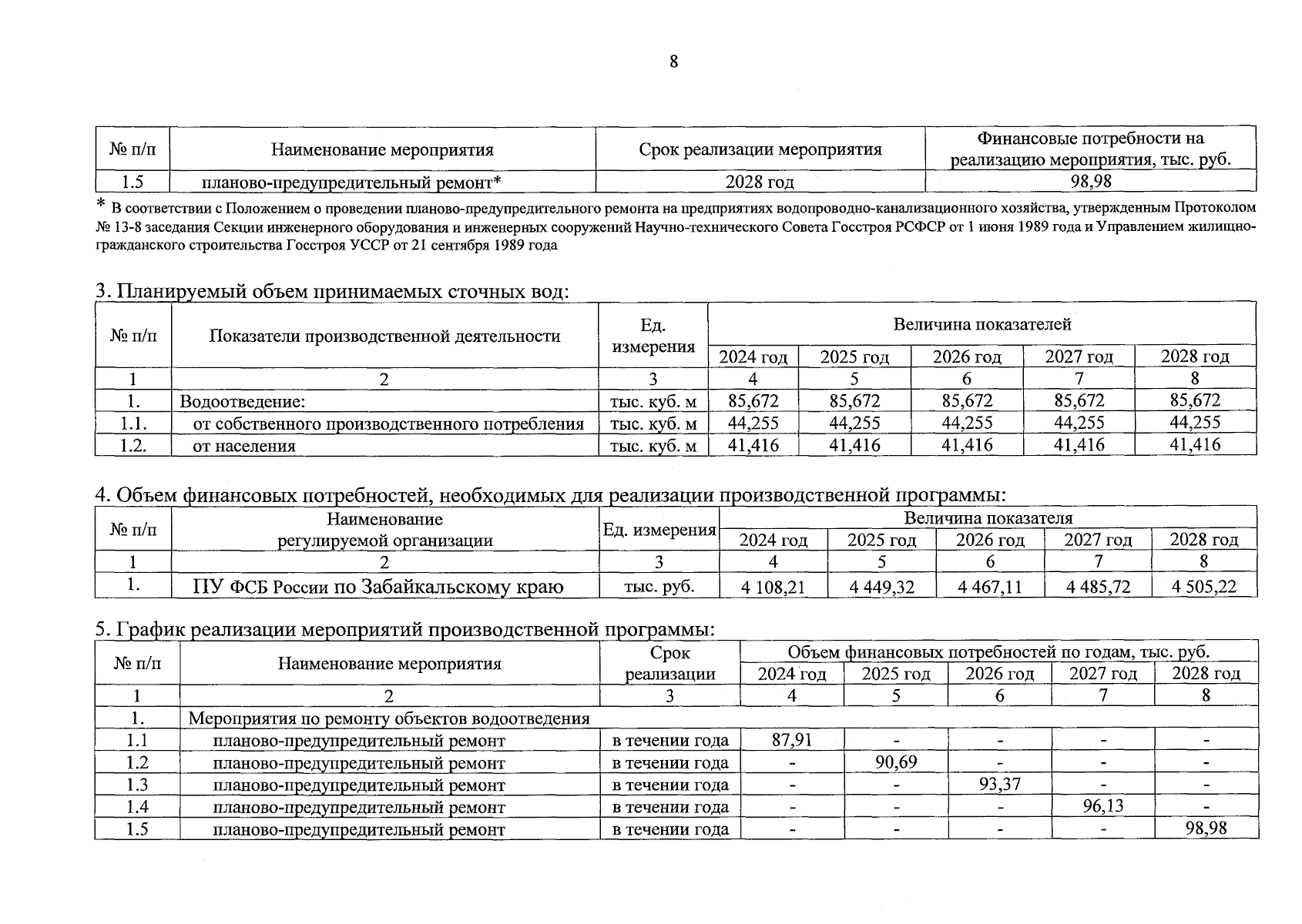 8

| № п/п | Наименование мероприятия | Срок реализации мероприятия | Финансовые потребности на реализацию мероприятия, тыс. руб. |
|---|---|---|---|
| 1.5 | планово-предупредительный ремонт* | 2028 год | 98,98 |

* В соответствии с Положением о проведении планово-предупредительного ремонта на предприятиях водопроводно-канализационного хозяйства, утвержденным Протоколом № 13-8 заседания Секции инженерного оборудования и инженерных сооружений Научно-технического Совета Госстроя РСФСР от 1 июня 1989 года и Управлением жилищно-гражданского строительства Госстроя УССР от 21 сентября 1989 года

3. Планируемый объем принимаемых сточных вод:

| № п/п | Показатели производственной деятельности | Ед. измерения | Величина показателей | | | | |
|---|---|---|---|---|---|---|---|
| | | | 2024 год | 2025 год | 2026 год | 2027 год | 2028 год |
| 1 | 2 | 3 | 4 | 5 | 6 | 7 | 8 |
| 1. | Водоотведение: | тыс. куб. м | 85,672 | 85,672 | 85,672 | 85,672 | 85,672 |
| 1.1. | от собственного производственного потребления | тыс. куб. м | 44,255 | 44,255 | 44,255 | 44,255 | 44,255 |
| 1.2. | от населения | тыс. куб. м | 41,416 | 41,416 | 41,416 | 41,416 | 41,416 |

4. Объем финансовых потребностей, необходимых для реализации производственной программы:

| № п/п | Наименование регулируемой организации | Ед. измерения | Величина показателя | | | | |
|---|---|---|---|---|---|---|---|
| | | | 2024 год | 2025 год | 2026 год | 2027 год | 2028 год |
| 1 | 2 | 3 | 4 | 5 | 6 | 7 | 8 |
| 1. | ПУ ФСБ России по Забайкальскому краю | тыс. руб. | 4 108,21 | 4 449,32 | 4 467,11 | 4 485,72 | 4 505,22 |

5. График реализации мероприятий производственной программы:

| № п/п | Наименование мероприятия | Срок реализации | Объем финансовых потребностей по годам, тыс. руб. | | | | |
|---|---|---|---|---|---|---|---|
| | | | 2024 год | 2025 год | 2026 год | 2027 год | 2028 год |
| 1 | 2 | 3 | 4 | 5 | 6 | 7 | 8 |
| 1. | Мероприятия по ремонту объектов водоотведения | | | | | | |
| 1.1 | планово-предупредительный ремонт | в течении года | 87,91 | - | - | - | - |
| 1.2 | планово-предупредительный ремонт | в течении года | - | 90,69 | - | - | - |
| 1.3 | планово-предупредительный ремонт | в течении года | - | - | 93,37 | - | - |
| 1.4 | планово-предупредительный ремонт | в течении года | - | - | - | 96,13 | - |
| 1.5 | планово-предупредительный ремонт | в течении года | - | - | - | - | 98,98 |